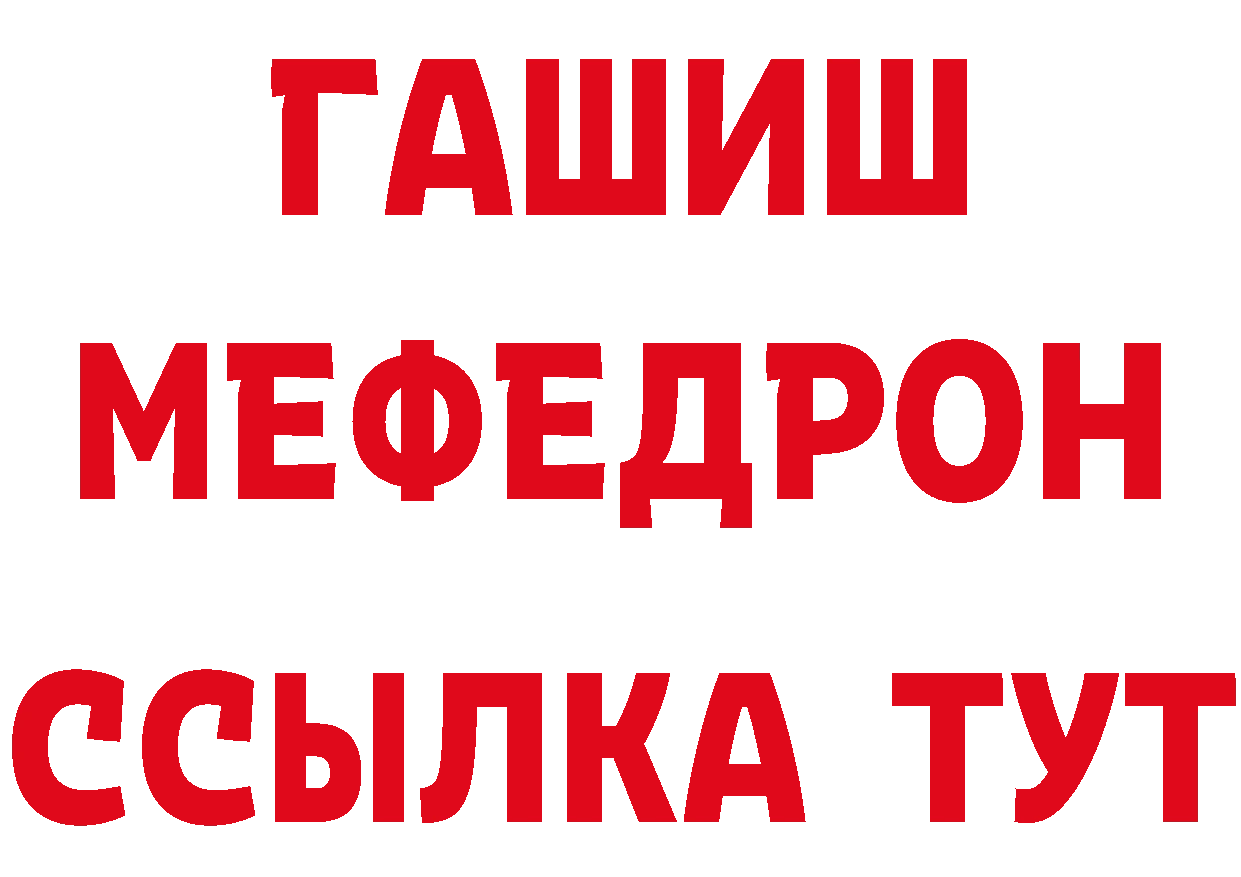 ГАШИШ
МЕФЕДРОН
ССЫЛКА ТУТ